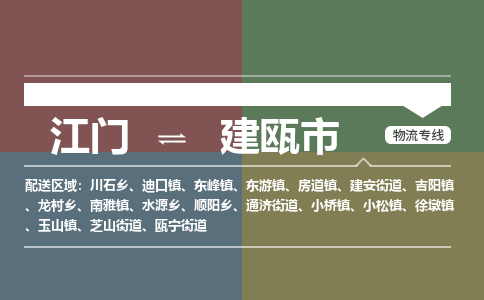 江门 ⇌ 建瓯市

物流专线

配送区域：川石乡、迪口镇、东峰镇、东游镇、房道镇、建安街道、吉阳镇、龙村乡、南雅镇、水源乡、顺阳乡、通济街道、小桥镇、小松镇、徐墩镇、玉山镇、芝山街道、瓯宁街道